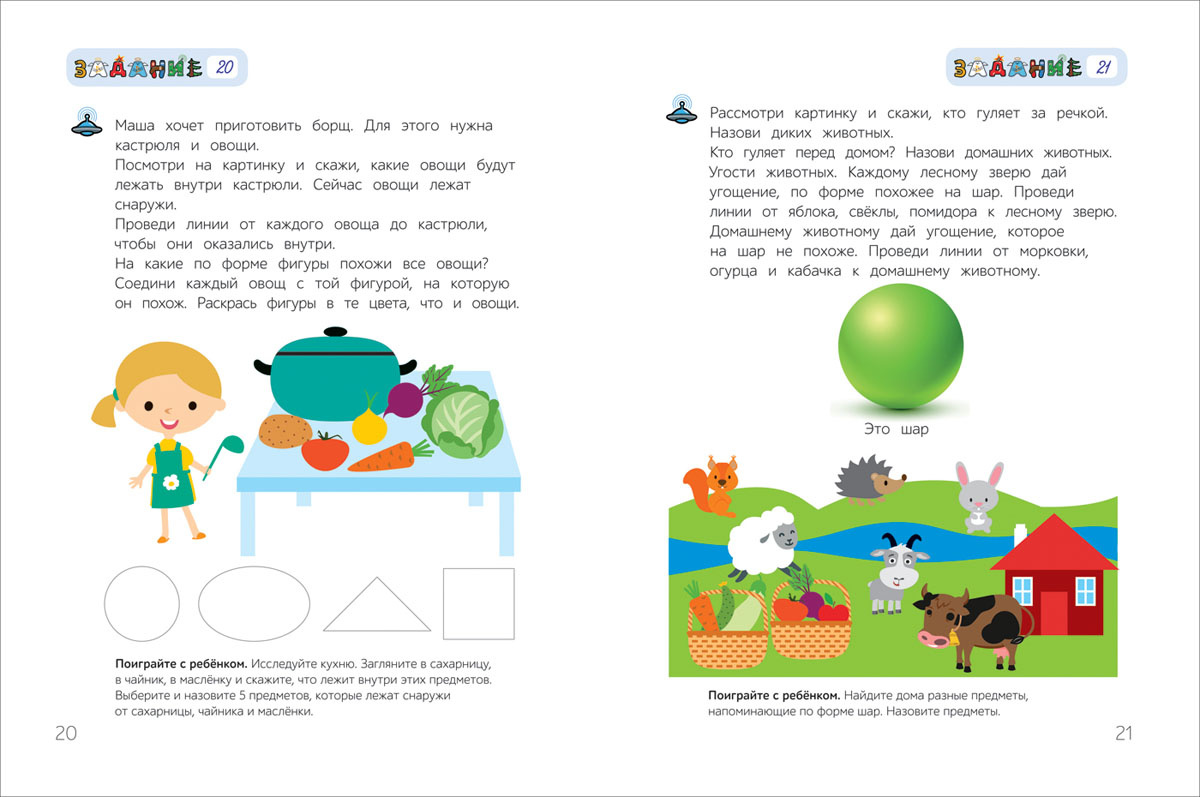 ЗАДАНИЕ 20

Маша хочет приготовить борщ. Для этого нужна кастрюля и овощи.
Посмотри на картинку и скажи, какие овощи будут лежать внутри кастрюли. Сейчас овощи лежат снаружи.
Проведи линии от каждого овоща до кастрюли, чтобы они оказались внутри.
На какие по форме фигуры похожи все овощи? Соедини каждый овощ с той фигурой, на которую он похож. Раскрась фигуры в те цвета, что и овощи.

**Поиграйте с ребёнком.** Исследуйте кухню. Загляните в сахарницу, в чайник, в маслёнку и скажите, что лежит внутри этих предметов. Выберите и назовите 5 предметов, которые лежат снаружи от сахарницы, чайника и маслёнки.

20

ЗАДАНИЕ 21

Рассмотри картинку и скажи, кто гуляет за речкой. Назови диких животных.
Кто гуляет перед домом? Назови домашних животных. Угости животных. Каждому лесному зверю дай угощение, по форме похожее на шар. Проведи линии от яблока, свёклы, помидора к лесному зверю. Домашнему животному дай угощение, которое на шар не похоже. Проведи линии от морковки, огурца и кабачка к домашнему животному.

Это шар

**Поиграйте с ребёнком.** Найдите дома разные предметы, напоминающие по форме шар. Назовите предметы.

21